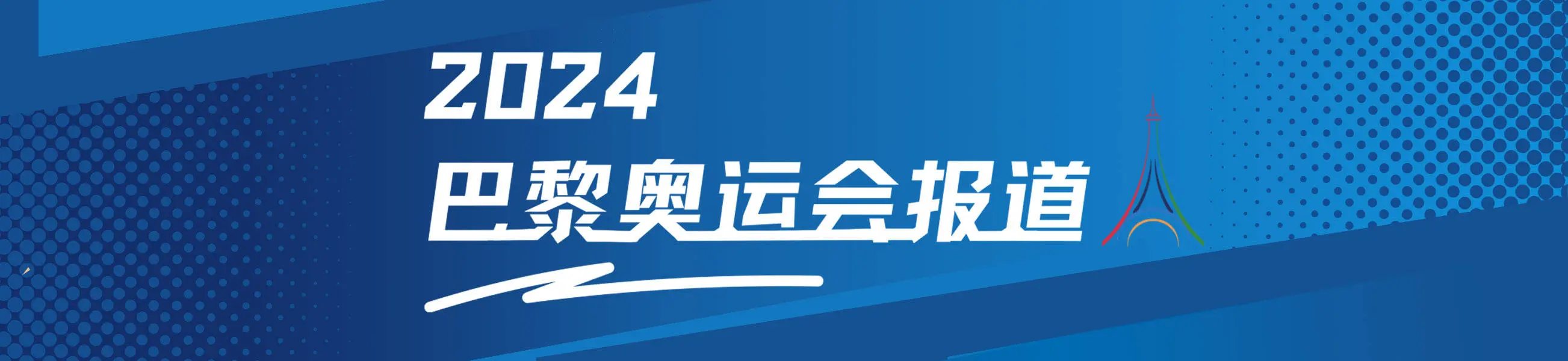 2024
巴黎奥运会报道